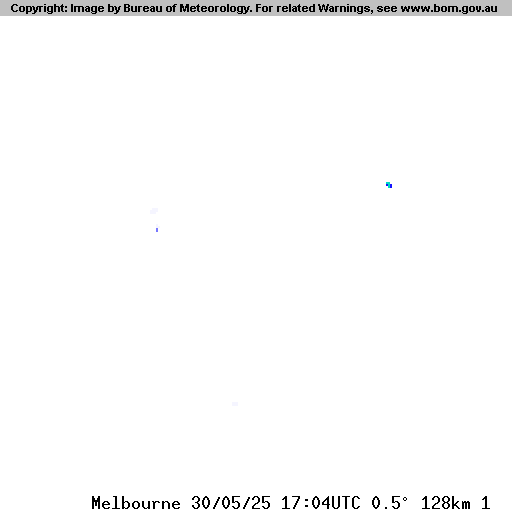 Copyright: Image by Bureau of Meteorology. For related Warnings, see www.bom.gov.au

Melbourne 30/05/25 17:04UTC 0.5° 128km 1